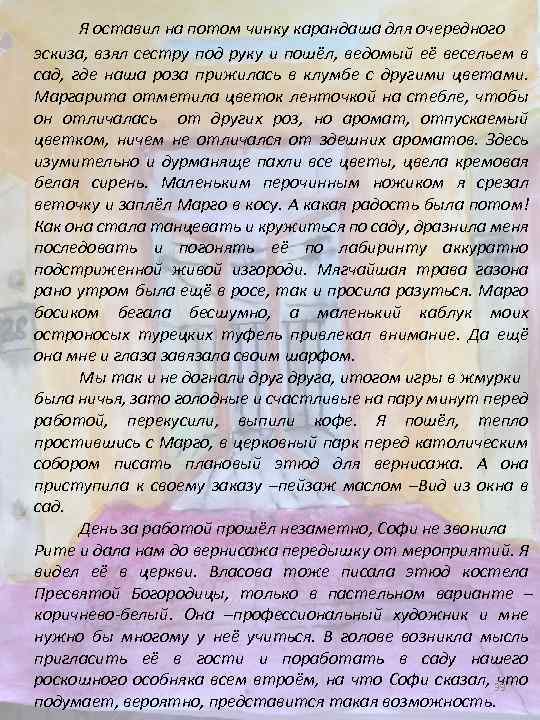 Я оставил на потом чинку карандаша для очередного эскиза, взял сестру под руку и пошёл, ведомый её весельем в сад, где наша роза прижилась в клумбе с другими цветами. Маргарита отметила цветок ленточкой на стебле, чтобы он отличалась от других роз, но аромат, отпускаемый цветком, ничем не отличался от здешних ароматов. Здесь изумительно и дурманяще пахли все цветы, цвела кремовая белая сирень. Маленьким перочинным ножиком я срезал веточку и заплёл Марго в косу. А какая радость была потом! Как она стала танцевать и кружиться по саду, дразнила меня последовать и погонять её по лабиринту аккуратно подстриженной живой изгороди. Мягчайшая трава газона рано утром была ещё в росе, так и просила разуться. Марго босиком бегала бесшумно, а маленький каблук моих остроносых турецких туфель привлекал внимание. Да ещё она мне и глаза завязала своим шарфом.

Мы так и не догнали друг друга, итогом игры в жмурки была ничья, зато голодные и счастливые на пару минут перед работой, перекусили, выпили кофе. Я пошёл, тепло простившись с Марго, в церковный парк перед католическим собором писать плановый этюд для вернисажа. А она приступила к своему заказу –пейзаж маслом –Вид из окна в сад.

День за работой прошёл незаметно, Софи не звонила Рите и дала нам до вернисажа передышку от мероприятий. Я видел её в церкви. Власова тоже писала этюд костела Пресвятой Богородицы, только в пастельном варианте – коричнево-белый. Она –профессиональный художник и мне нужно бы многому у неё учиться. В голове возникла мысль пригласить её в гости и поработать в саду нашего роскошного особняка всем втроём, на что Софи сказал, что подумает, вероятно, представится такая возможность.